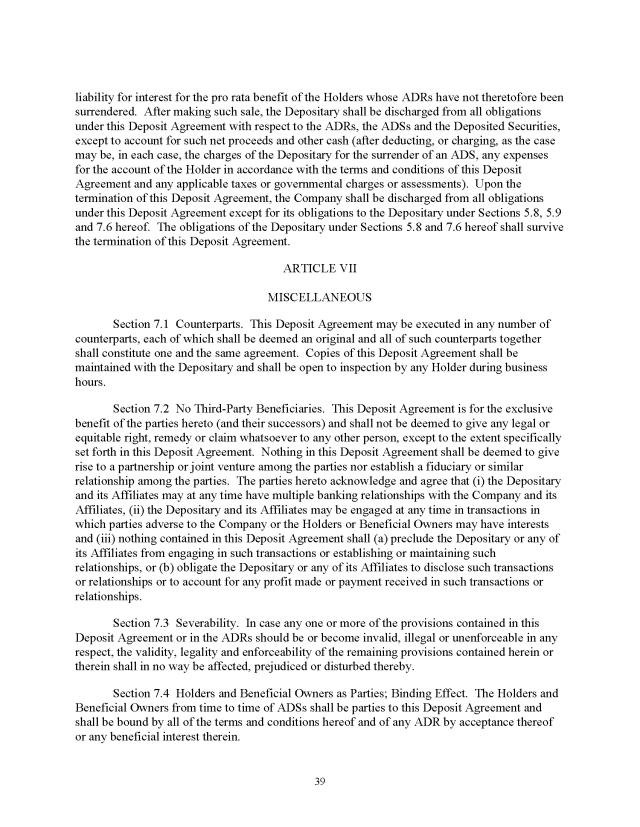 liability for interest for the pro rata benefit of the Holders whose ADRs have not theretofore been surrendered. After making such sale, the Depositary shall be discharged from all obligations under this Deposit Agreement with respect to the ADRs, the ADSs and the Deposited Securities, except to account for such net proceeds and other cash (after deducting, or charging, as the case may be, in each case, the charges of the Depositary for the surrender of an ADS, any expenses for the account of the Holder in accordance with the terms and conditions of this Deposit Agreement and any applicable taxes or governmental charges or assessments). Upon the termination of this Deposit Agreement, the Company shall be discharged from all obligations under this Deposit Agreement except for its obligations to the Depositary under Sections 5.8, 5.9 and 7.6 hereof. The obligations of the Depositary under Sections 5.8 and 7.6 hereof shall survive the termination of this Deposit Agreement.

ARTICLE VII

MISCELLANEOUS

Section 7.1 Counterparts. This Deposit Agreement may be executed in any number of counterparts, each of which shall be deemed an original and all of such counterparts together shall constitute one and the same agreement. Copies of this Deposit Agreement shall be maintained with the Depositary and shall be open to inspection by any Holder during business hours.

Section 7.2 No Third-Party Beneficiaries. This Deposit Agreement is for the exclusive benefit of the parties hereto (and their successors) and shall not be deemed to give any legal or equitable right, remedy or claim whatsoever to any other person, except to the extent specifically set forth in this Deposit Agreement. Nothing in this Deposit Agreement shall be deemed to give rise to a partnership or joint venture among the parties nor establish a fiduciary or similar relationship among the parties. The parties hereto acknowledge and agree that (i) the Depositary and its Affiliates may at any time have multiple banking relationships with the Company and its Affiliates, (ii) the Depositary and its Affiliates may be engaged at any time in transactions in which parties adverse to the Company or the Holders or Beneficial Owners may have interests and (iii) nothing contained in this Deposit Agreement shall (a) preclude the Depositary or any of its Affiliates from engaging in such transactions or establishing or maintaining such relationships, or (b) obligate the Depositary or any of its Affiliates to disclose such transactions or relationships or to account for any profit made or payment received in such transactions or relationships.

Section 7.3 Severability. In case any one or more of the provisions contained in this Deposit Agreement or in the ADRs should be or become invalid, illegal or unenforceable in any respect, the validity, legality and enforceability of the remaining provisions contained herein or therein shall in no way be affected, prejudiced or disturbed thereby.

Section 7.4 Holders and Beneficial Owners as Parties; Binding Effect. The Holders and Beneficial Owners from time to time of ADSs shall be parties to this Deposit Agreement and shall be bound by all of the terms and conditions hereof and of any ADR by acceptance thereof or any beneficial interest therein.

39